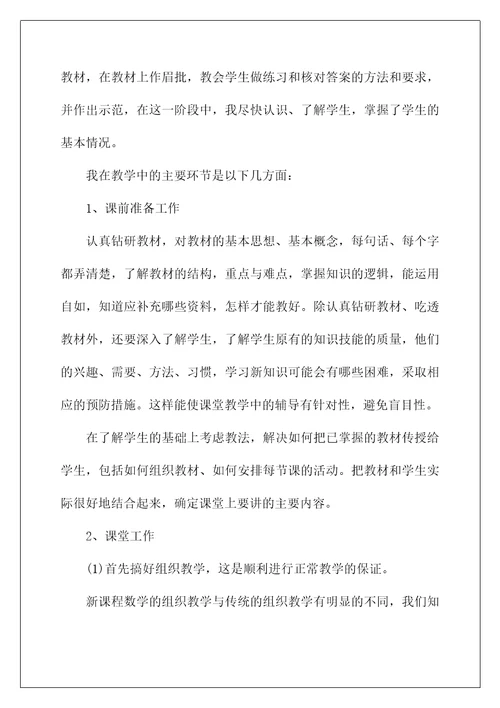 教材，在教材上作眉批，教会学生做练习和核对答案的方法和要求，并作出示范，在这一阶段中，我尽快认识、了解学生，掌握了学生的基本情况。

我在教学中的主要环节是以下几方面：

1、课前准备工作

认真钻研教材，对教材的基本思想、基本概念，每句话、每个字都弄清楚，了解教材的结构，重点与难点，掌握知识的逻辑，能运用自如，知道应补充哪些资料，怎样才能教好。除认真钻研教材、吃透教材外，还要深入了解学生，了解学生原有的知识技能的质量，他们的兴趣、需要、方法、习惯，学习新知识可能会有哪些困难，采取相应的预防措施。这样能使课堂教学中的辅导有针对性，避免盲目性。

在了解学生的基础上考虑教法，解决如何把已掌握的教材传授给学生，包括如何组织教材、如何安排每节课的活动。把教材和学生实际很好地结合起来，确定课堂上要讲的主要内容。

2、课堂工作

(1)首先搞好组织教学，这是顺利进行正常教学的保证。

新课程数学的组织教学与传统的组织教学有明显的不同，我们知